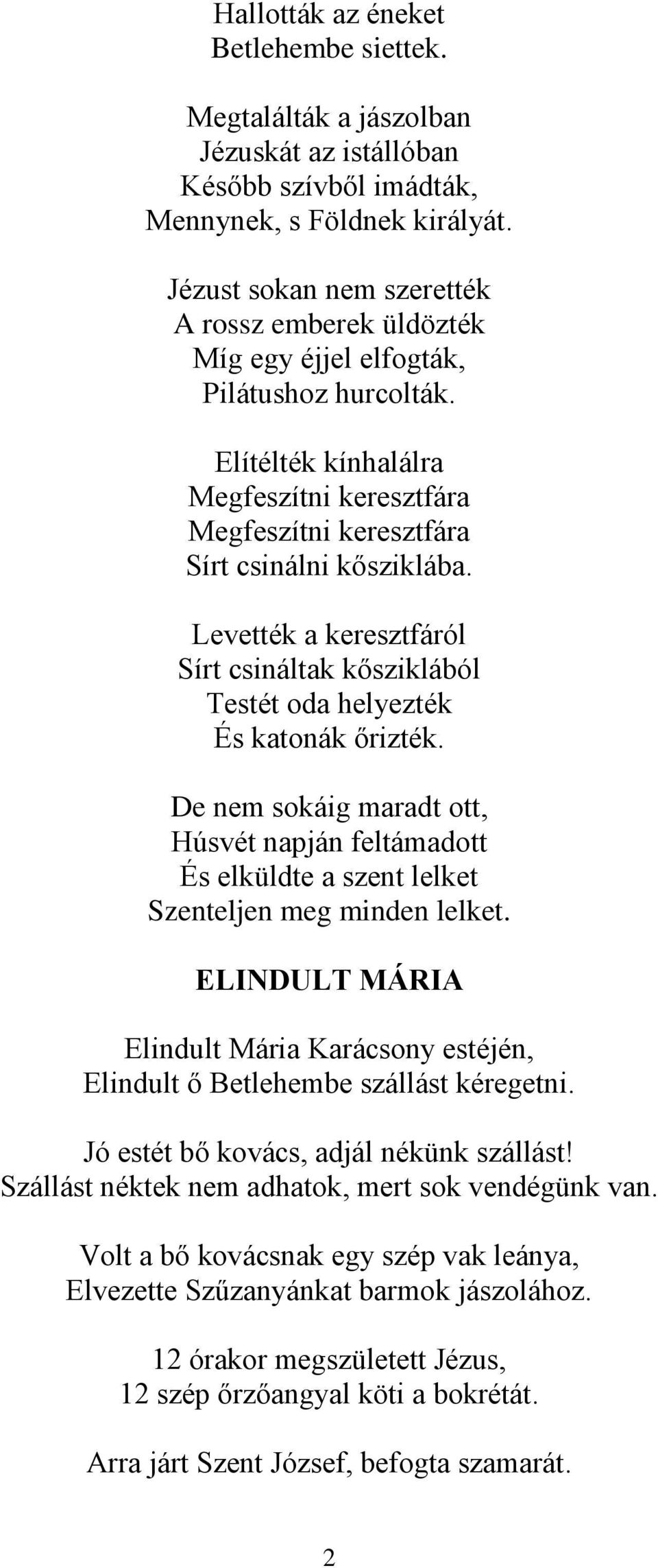 Hallották az éneket
Betlehembe siettek.

Megtalálták a jászolban
Jézuskát az istállóban
Később szívből imádták,
Mennynek, s Földnek királyát.

Jézust sokan nem szerették
A rossz emberek üldözték
Míg egy éjjel elfogták,
Pilátushoz hurcolták.

Elítélték kínhalálra
Megfeszítni keresztfára
Megfeszítni keresztfára
Sírt csinálni kősziklába.

Levették a keresztfáról
Sírt csináltak kősziklából
Testét oda helyezték
És katonák őrizték.

De nem sokáig maradt ott,
Húsvét napján feltámadott
És elküldte a szent lelket
Szenteljen meg minden lelket.

ELINDULT MÁRIA

Elindult Mária Karácsony estéjén,
Elindult ő Betlehembe szállást kéregetni.

Jó estét bő kovács, adjál nékünk szállást!
Szállást néktek nem adhatok, mert sok vendégünk van.

Volt a bő kovácsnak egy szép vak leánya,
Elvezette Szűzanyánkat barmok jászolához.

12 órakor megszületett Jézus,
12 szép őrzőangyal köti a bokrétát.

Arra járt Szent József, befogta szamarát.

2